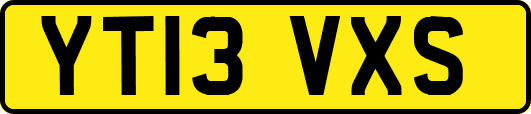 YT13 VXS